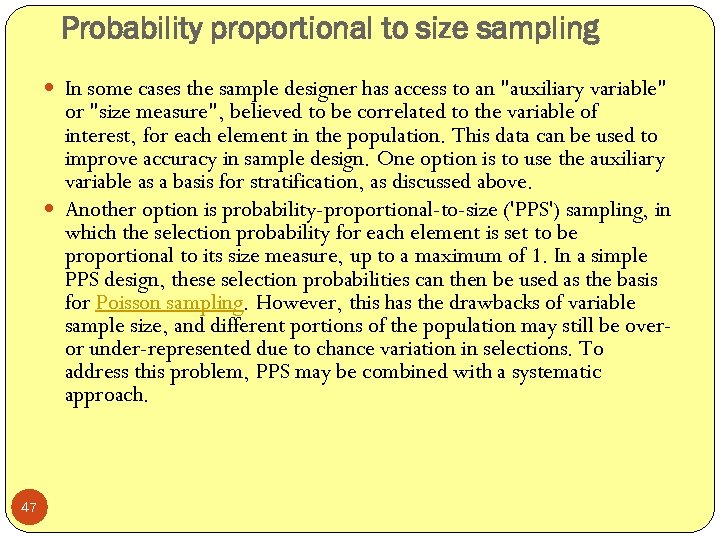 Probability proportional to size sampling

• In some cases the sample designer has access to an "auxiliary variable" or "size measure", believed to be correlated to the variable of interest, for each element in the population. This data can be used to improve accuracy in sample design. One option is to use the auxiliary variable as a basis for stratification, as discussed above.
• Another option is probability-proportional-to-size ('PPS') sampling, in which the selection probability for each element is set to be proportional to its size measure, up to a maximum of 1. In a simple PPS design, these selection probabilities can then be used as the basis for Poisson sampling. However, this has the drawbacks of variable sample size, and different portions of the population may still be over- or under-represented due to chance variation in selections. To address this problem, PPS may be combined with a systematic approach.

47